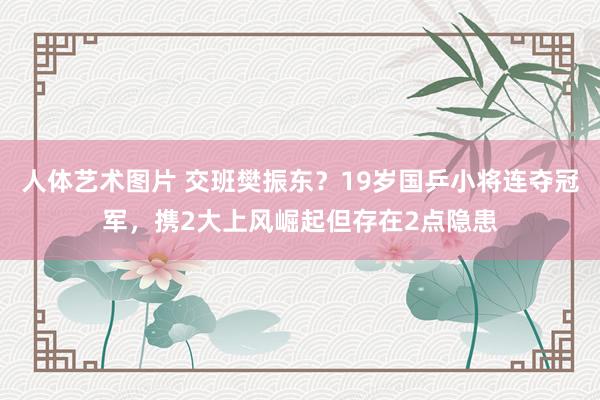 人体艺术图片 交班樊振东？19岁国乒小将连夺冠军，携2大上风崛起但存在2点隐患